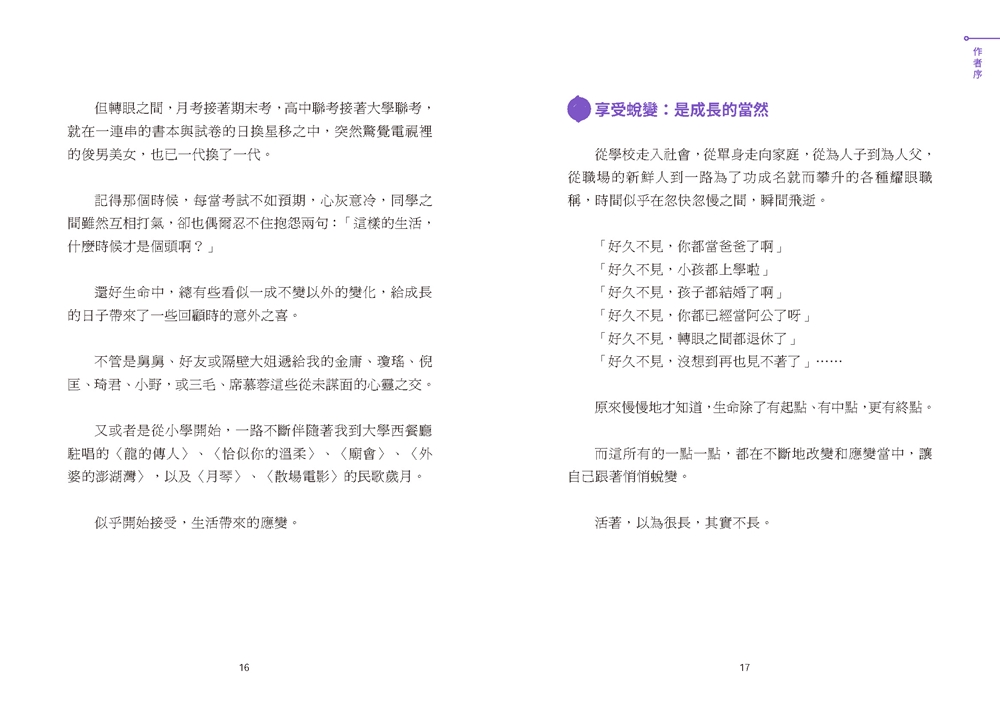 但轉眼之間，月考接著期末考，高中聯考接著大學聯考，就在一連串的書本與試卷的日換星移之中，突然驚覺電視裡的俊男美女，也已一代換了一代。

記得那個時候，每當考試不如預期，心灰意冷，同學之間雖然互相打氣，卻也偶爾忍不住抱怨兩句：「這樣的生活，什麼時候才是個頭啊？」

還好生命中，總有些看似一成不變以外的變化，給成長的日子帶來了一些回顧時的意外之喜。

不管是舅舅、好友或隔壁大姐遞給我的金庸、瓊瑤、倪匡、琦君、小野，或三毛、席慕蓉這些從未謀面的心靈之交。

又或者是從小學開始，一路不斷伴隨著我到大學西餐廳駐唱的〈龍的傳人〉、〈恰似你的溫柔〉、〈廟會〉、〈外婆的澎湖灣〉，以及〈月琴〉、〈散場電影〉的民歌歲月。

似乎開始接受，生活帶來的應變。

16

作者序

享受蛻變：是成長的當然

從學校走入社會，從單身走向家庭，從為人子到為人父，從職場的新鮮人到一路為了功成名就而攀升的各種耀眼職稱，時間似乎在忽快忽慢之間，瞬間飛逝。

「好久不見，你都當爸爸了啊」
「好久不見，小孩都上學啦」
「好久不見，孩子都結婚了啊」
「好久不見，你都已經當阿公了呀」
「好久不見，轉眼之間都退休了」
「好久不見，沒想到再也見不著了」……

原來慢慢地才知道，生命除了有起點、有中點，更有終點。

而這所有的一點一點，都在不斷地改變和應變當中，讓自己跟著悄悄蛻變。

活著，以為很長，其實不長。

17